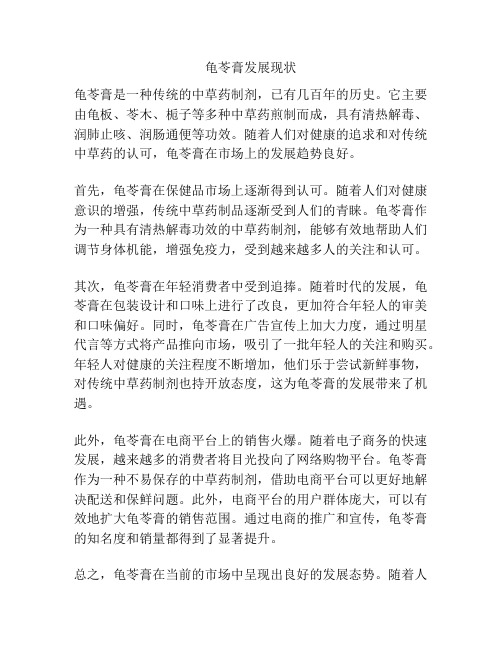 龟苓膏发展现状

龟苓膏是一种传统的中草药制剂，已有几百年的历史。它主要由龟板、苓木、栀子等多种中草药煎制而成，具有清热解毒、润肺止咳、润肠通便等功效。随着人们对健康的追求和对传统中草药的认可，龟苓膏在市场上的发展趋势良好。

首先，龟苓膏在保健品市场上逐渐得到认可。随着人们对健康意识的增强，传统中草药制品逐渐受到人们的青睐。龟苓膏作为一种具有清热解毒功效的中草药制剂，能够有效地帮助人们调节身体机能，增强免疫力，受到越来越多人的关注和认可。

其次，龟苓膏在年轻消费者中受到追捧。随着时代的发展，龟苓膏在包装设计和口味上进行了改良，更加符合年轻人的审美和口味偏好。同时，龟苓膏在广告宣传上加大力度，通过明星代言等方式将产品推向市场，吸引了一批年轻人的关注和购买。年轻人对健康的关注程度不断增加，他们乐于尝试新鲜事物，对传统中草药制剂也持开放态度，这为龟苓膏的发展带来了机遇。

此外，龟苓膏在电商平台上的销售火爆。随着电子商务的快速发展，越来越多的消费者将目光投向了网络购物平台。龟苓膏作为一种不易保存的中草药制剂，借助电商平台可以更好地解决配送和保鲜问题。此外，电商平台的用户群体庞大，可以有效地扩大龟苓膏的销售范围。通过电商的推广和宣传，龟苓膏的知名度和销量都得到了显著提升。

总之，龟苓膏在当前的市场中呈现出良好的发展态势。随着人